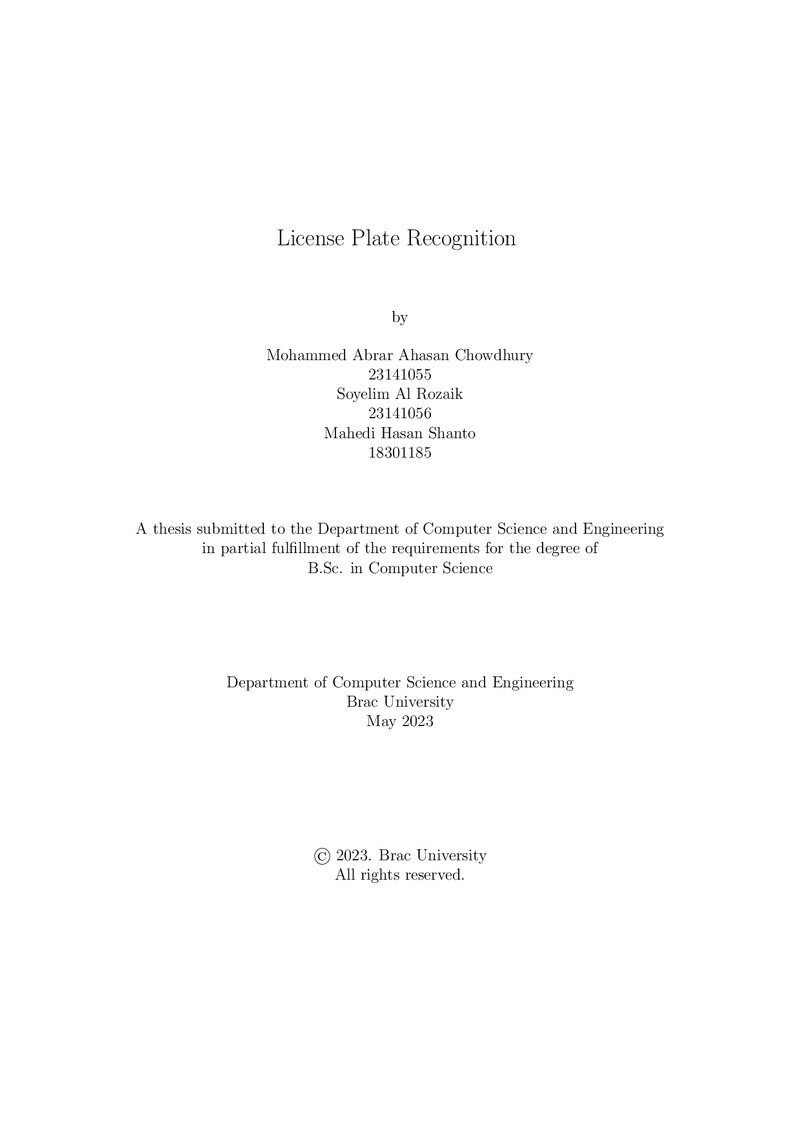 License Plate Recognition

by

Mohammed Abrar Ahasan Chowdhury
23141055
Soyelim Al Rozaik
23141056
Mahedi Hasan Shanto
18301185

A thesis submitted to the Department of Computer Science and Engineering in partial fulfillment of the requirements for the degree of B.Sc. in Computer Science

Department of Computer Science and Engineering
Brac University
May 2023

© 2023. Brac University
All rights reserved.